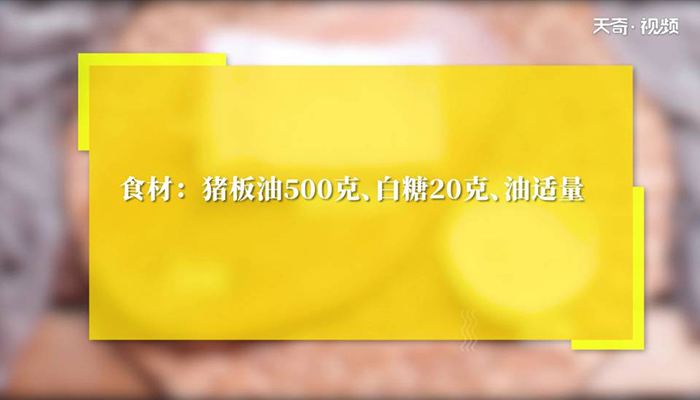 天奇·视频

食材：猪板油500克、白糖20克、油适量